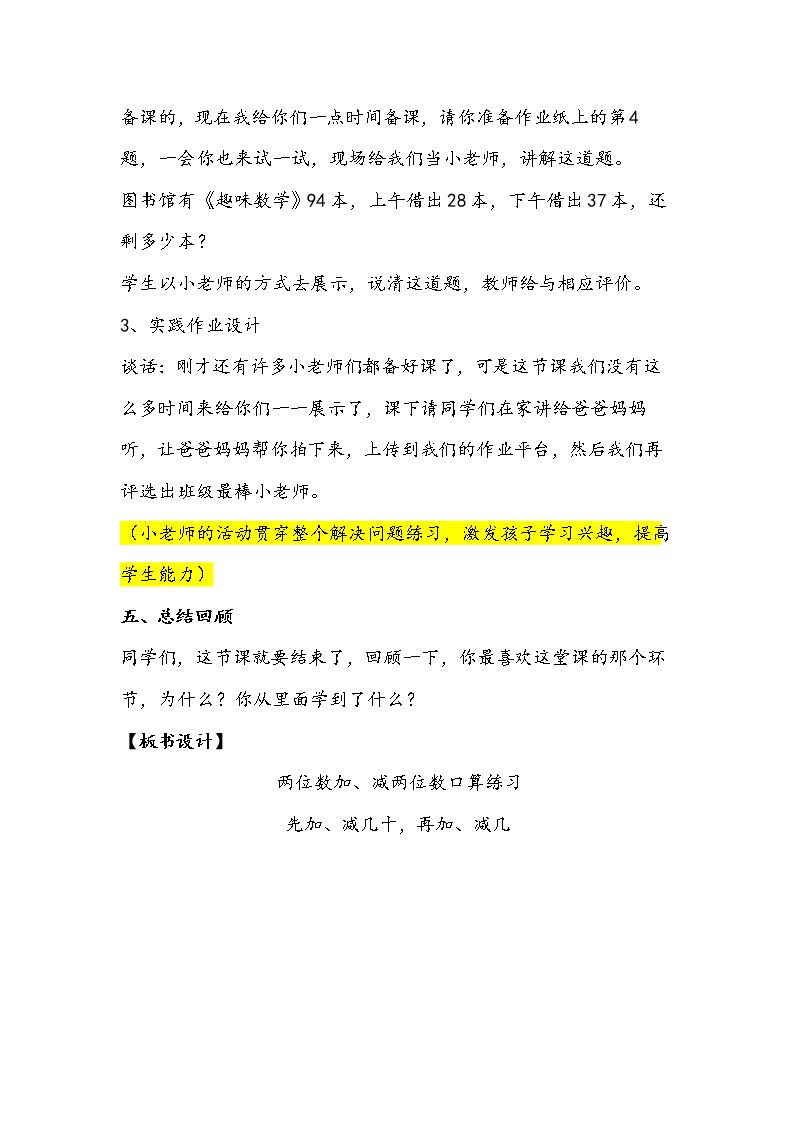 备课的，现在我给你们一点时间备课，请你准备作业纸上的第4题，一会你也来试一试，现场给我们当小老师，讲解这道题。

图书馆有《趣味数学》94本，上午借出28本，下午借出37本，还剩多少本？

学生以小老师的方式去展示，说清这道题，教师给与相应评价。

3、实践作业设计

谈话：刚才还有许多小老师们都备好课了，可是这节课我们没有这么多时间来给你们一一展示了，课下请同学们在家讲给爸爸妈妈听，让爸爸妈妈帮你拍下来，上传到我们的作业平台，然后我们再评选出班级最棒小老师。

（小老师的活动贯穿整个解决问题练习，激发孩子学习兴趣，提高学生能力）

五、总结回顾

同学们，这节课就要结束了，回顾一下，你最喜欢这堂课的那个环节，为什么？你从里面学到了什么？

【板书设计】

两位数加、减两位数口算练习

先加、减几十，再加、减几